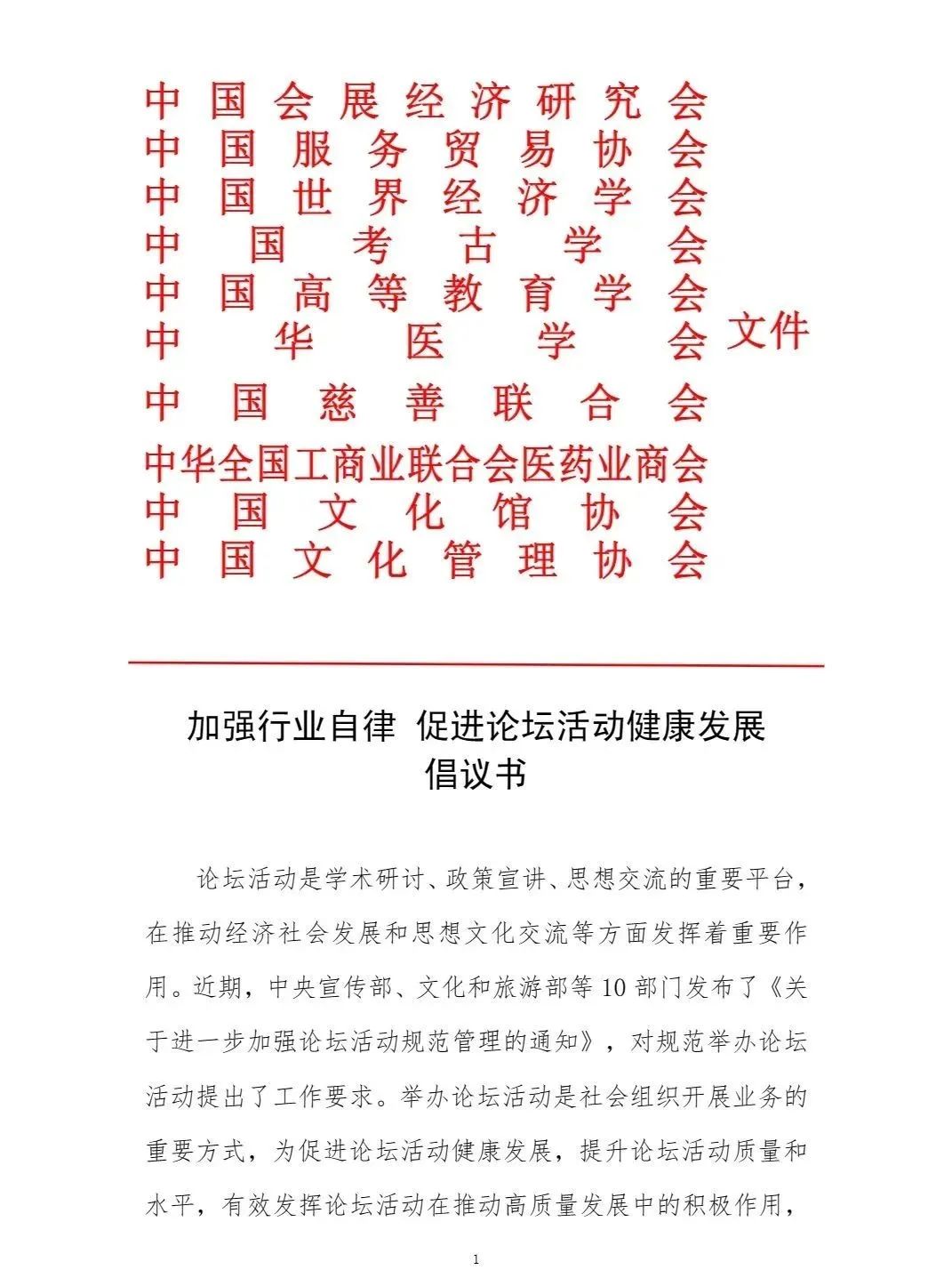 中国会展经济研究会
中国服务贸易协会
中国世界经济学会
中国考古学会
中国高等教育学会
中华医学会
中国慈善联合会
中华全国工商业联合会医药业商会
中国文化馆协会
中国文化管理协会
文件

加强行业自律 促进论坛活动健康发展
倡议书

论坛活动是学术研讨、政策宣讲、思想交流的重要平台，在推动经济社会发展和思想文化交流等方面发挥着重要作用。近期，中央宣传部、文化和旅游部等 10 部门发布了《关于进一步加强论坛活动规范管理的通知》，对规范举办论坛活动提出了工作要求。举办论坛活动是社会组织开展业务的重要方式，为促进论坛活动健康发展，提升论坛活动质量和水平，有效发挥论坛活动在推动高质量发展中的积极作用，

1